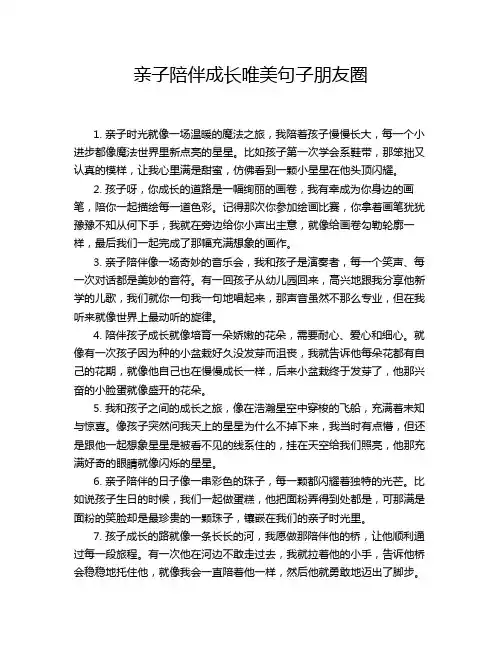 亲子陪伴成长唯美句子朋友圈

1. 亲子时光就像一场温暖的魔法之旅，我陪着孩子慢慢长大，每一个小进步都像魔法世界里新点亮的星星。比如孩子第一次学会系鞋带，那笨拙又认真的模样，让我心里满是甜蜜，仿佛看到一颗小星星在他头顶闪耀。

2. 孩子呀，你成长的道路是一幅绚丽的画卷，我有幸成为你身边的画笔，陪你一起描绘每一道色彩。记得那次你参加绘画比赛，你拿着画笔犹犹豫豫不知从何下手，我就在旁边给你小声出主意，就像给画卷勾勒轮廓一样，最后我们一起完成了那幅充满想象的画作。

3. 亲子陪伴像一场奇妙的音乐会，我和孩子是演奏者，每一个笑声、每一次对话都是美妙的音符。有一回孩子从幼儿园回来，高兴地跟我分享他新学的儿歌，我们就你一句我一句地唱起来，那声音虽然不那么专业，但在我听来就像世界上最动听的旋律。

4. 陪伴孩子成长就像培育一朵娇嫩的花朵，需要耐心、爱心和细心。就像有一次孩子因为种的小盆栽好久没发芽而沮丧，我就告诉他每朵花都有自己的花期，就像他自己也在慢慢成长一样，后来小盆栽终于发芽了，他那兴奋的小脸蛋就像盛开的花朵。

5. 我和孩子之间的成长之旅，像在浩瀚星空中穿梭的飞船，充满着未知与惊喜。像孩子突然问我天上的星星为什么不掉下来，我当时有点懵，但还是跟他一起想象星星是被看不见的线系住的，挂在天空给我们照亮，他那充满好奇的眼睛就像闪烁的星星。

6. 亲子陪伴的日子像一串彩色的珠子，每一颗都闪耀着独特的光芒。比如说孩子生日的时候，我们一起做蛋糕，他把面粉弄得到处都是，可那满是面粉的笑脸却是最珍贵的一颗珠子，镶嵌在我们的亲子时光里。

7. 孩子成长的路就像一条长长的河，我愿做那陪伴他的桥，让他顺利通过每一段旅程。有一次他在河边不敢走过去，我就拉着他的小手，告诉他桥会稳稳地托住他，就像我会一直陪着他一样，然后他就勇敢地迈出了脚步。